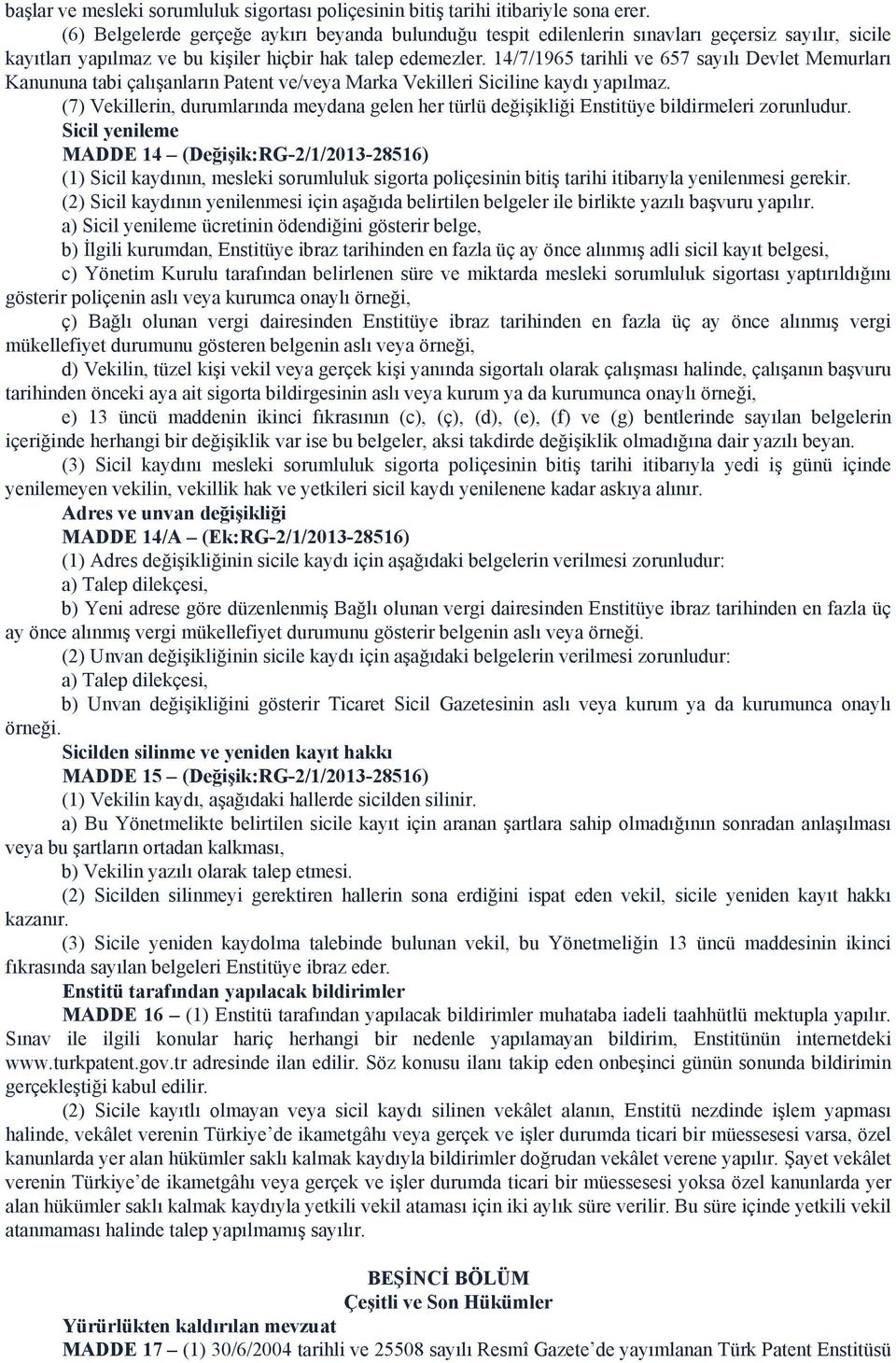 başlar ve mesleki sorumluluk sigortası poliçesinin bitiş tarihi itibariyle sona erer.

(6) Belgelerde gerçeğe aykırı beyanda bulunduğu tespit edilenlerin sınavları geçersiz sayılır, sicile kayıtları yapılmaz ve bu kişiler hiçbir hak talep edemezler. 14/7/1965 tarihli ve 657 sayılı Devlet Memurları Kanununa tabi çalışanların Patent ve/veya Marka Vekilleri Siciline kaydı yapılmaz.

(7) Vekillerin, durumlarında meydana gelen her türlü değişikliği Enstitüye bildirmeleri zorunludur.

Sicil yenileme

MADDE 14 – (Değişik:RG-2/1/2013-28516)

(1) Sicil kaydının, mesleki sorumluluk sigorta poliçesinin bitiş tarihi itibarıyla yenilenmesi gerekir.

(2) Sicil kaydının yenilenmesi için aşağıda belirtilen belgeler ile birlikte yazılı başvuru yapılır.

a) Sicil yenileme ücretinin ödendiğini gösterir belge,

b) İlgili kurumdan, Enstitüye ibraz tarihinden en fazla üç ay önce alınmış adli sicil kayıt belgesi,

c) Yönetim Kurulu tarafından belirlenen süre ve miktarda mesleki sorumluluk sigortası yaptırıldığını gösterir poliçenin aslı veya kurumca onaylı örneği,

ç) Bağlı olunan vergi dairesinden Enstitüye ibraz tarihinden en fazla üç ay önce alınmış vergi mükellefiyet durumunu gösteren belgenin aslı veya örneği,

d) Vekilin, tüzel kişi vekil veya gerçek kişi yanında sigortalı olarak çalışması halinde, çalışanın başvuru tarihinden önceki aya ait sigorta bildirgesinin aslı veya kurum ya da kurumunca onaylı örneği,

e) 13 üncü maddenin ikinci fıkrasının (c), (ç), (d), (e), (f) ve (g) bentlerinde sayılan belgelerin içeriğinde herhangi bir değişiklik var ise bu belgeler, aksi takdirde değişiklik olmadığına dair yazılı beyan.

(3) Sicil kaydını mesleki sorumluluk sigorta poliçesinin bitiş tarihi itibarıyla yedi iş günü içinde yenilemeyen vekilin, vekillik hak ve yetkileri sicil kaydı yenilenene kadar askıya alınır.

Adres ve unvan değişikliği

MADDE 14/A – (Ek:RG-2/1/2013-28516)

(1) Adres değişikliğinin sicile kaydı için aşağıdaki belgelerin verilmesi zorunludur:

a) Talep dilekçesi,

b) Yeni adrese göre düzenlenmiş Bağlı olunan vergi dairesinden Enstitüye ibraz tarihinden en fazla üç ay önce alınmış vergi mükellefiyet durumunu gösterir belgenin aslı veya örneği.

(2) Unvan değişikliğinin sicile kaydı için aşağıdaki belgelerin verilmesi zorunludur:

a) Talep dilekçesi,

b) Unvan değişikliğini gösterir Ticaret Sicil Gazetesinin aslı veya kurum ya da kurumunca onaylı örneği.

Sicilden silinme ve yeniden kayıt hakkı

MADDE 15 – (Değişik:RG-2/1/2013-28516)

(1) Vekilin kaydı, aşağıdaki hallerde sicilden silinir.

a) Bu Yönetmelikte belirtilen sicile kayıt için aranan şartlara sahip olmadığının sonradan anlaşılması veya bu şartların ortadan kalkması,

b) Vekilin yazılı olarak talep etmesi.

(2) Sicilden silinmeyi gerektiren hallerin sona erdiğini ispat eden vekil, sicile yeniden kayıt hakkı kazanır.

(3) Sicile yeniden kaydolma talebinde bulunan vekil, bu Yönetmeliğin 13 üncü maddesinin ikinci fıkrasında sayılan belgeleri Enstitüye ibraz eder.

Enstitü tarafından yapılacak bildirimler

MADDE 16 – (1) Enstitü tarafından yapılacak bildirimler muhataba iadeli taahhütlü mektupla yapılır. Sınav ile ilgili konular hariç herhangi bir nedenle yapılamayan bildirim, Enstitünün internetdeki www.turkpatent.gov.tr adresinde ilan edilir. Söz konusu ilanı takip eden onbeşinci günün sonunda bildirimin gerçekleştiği kabul edilir.

(2) Sicile kayıtlı olmayan veya sicil kaydı silinen vekâlet alanın, Enstitü nezdinde işlem yapması halinde, vekâlet verenin Türkiye'de ikametgâhı veya gerçek ve işler durumda ticari bir müessesesi varsa, özel kanunlarda yer alan hükümler saklı kalmak kaydıyla bildirimler doğrudan vekâlet verene yapılır. Şayet vekâlet verenin Türkiye'de ikametgâhı veya gerçek ve işler durumda ticari bir müessesesi yoksa özel kanunlarda yer alan hükümler saklı kalmak kaydıyla yetkili vekil ataması için iki aylık süre verilir. Bu süre içinde yetkili vekil atanmaması halinde talep yapılmamış sayılır.

BEŞİNCİ BÖLÜM
Çeşitli ve Son Hükümler

Yürürlükten kaldırılan mevzuat

MADDE 17 – (1) 30/6/2004 tarihli ve 25508 sayılı Resmî Gazete'de yayımlanan Türk Patent Enstitüsü